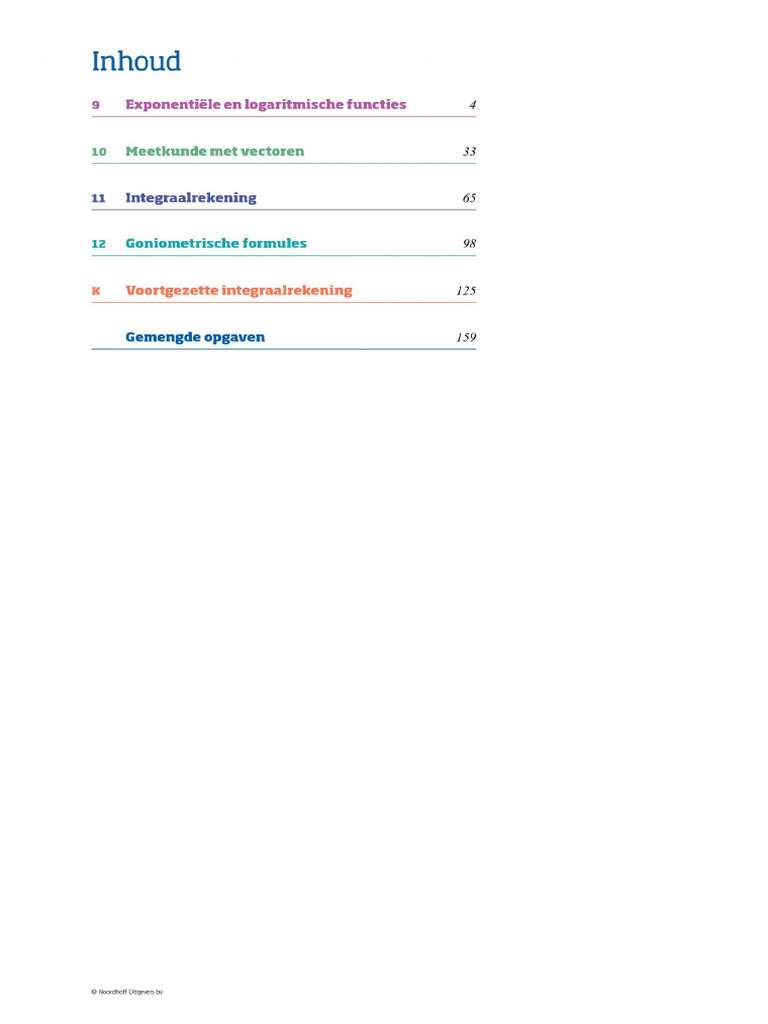 Inhoud

9 Exponentiële en logaritmische functies 4

10 Meetkunde met vectoren 33

11 Integraalrekening 65

12 Goniometrische formules 98

K Voortgezette integraalrekening 125

Gemengde opgaven 159

© Noordhoff Uitgevers bv